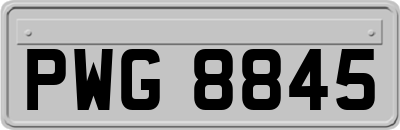 PWG 8845